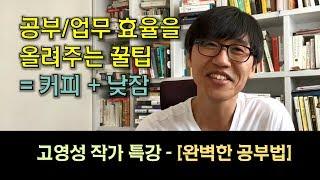 공부/업무 효율을 올려주는 꿀팁 = 커피 + 낮잠

고영성 작가 특강 - [완벽한 공부법]